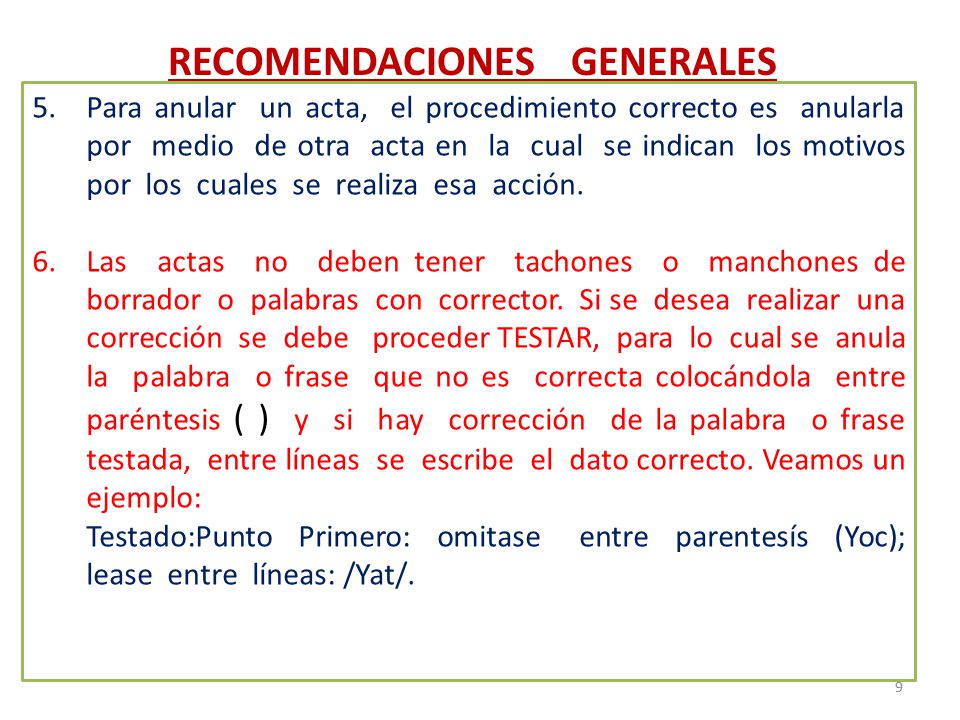 RECOMENDACIONES GENERALES

5. Para anular un acta, el procedimiento correcto es anularla por medio de otra acta en la cual se indican los motivos por los cuales se realiza esa acción.

6. Las actas no deben tener tachones o manchones de borrador o palabras con corrector. Si se desea realizar una corrección se debe proceder TESTAR, para lo cual se anula la palabra o frase que no es correcta colocándola entre paréntesis ( ) y si hay corrección de la palabra o frase testada, entre líneas se escribe el dato correcto. Veamos un ejemplo:
Testado:Punto Primero: omitase entre parentesís (Yoc); lease entre líneas: /Yat/.

9